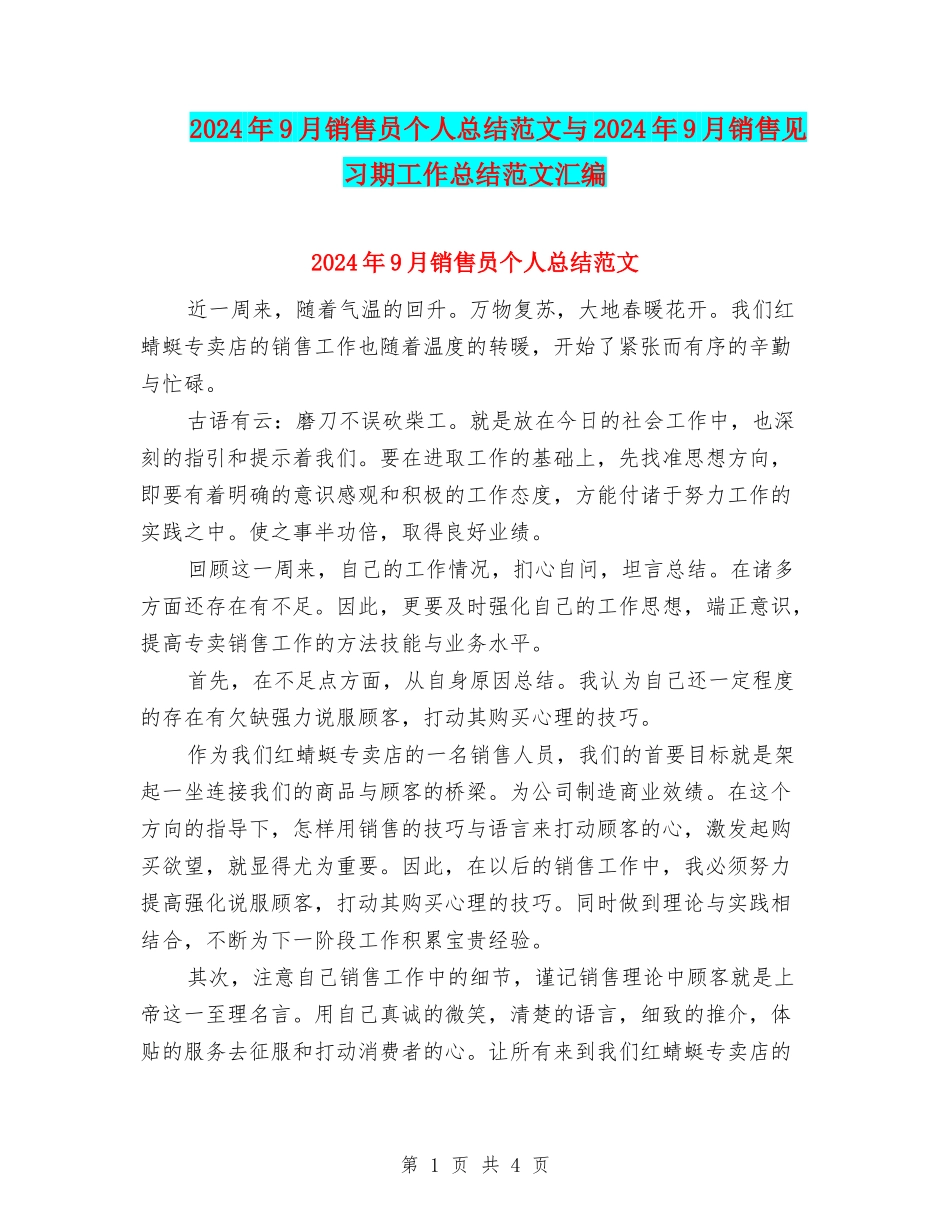 2024年9月销售员个人总结范文与2024年9月销售见习期工作总结范文汇编

2024年9月销售员个人总结范文

近一周来，随着气温的回升。万物复苏，大地春暖花开。我们红蜻蜓专卖店的销售工作也随着温度的转暖，开始了紧张而有序的辛勤与忙碌。

古语有云：磨刀不误砍柴工。就是放在今日的社会工作中，也深刻的指引和提示着我们。要在进取工作的基础上，先找准思想方向，即要有着明确的意识感观和积极的工作态度，方能付诸于努力工作的实践之中。使之事半功倍，取得良好业绩。

回顾这一周来，自己的工作情况，扪心自问，坦言总结。在诸多方面还存在有不足。因此，更要及时强化自己的工作思想，端正意识，提高专卖销售工作的方法技能与业务水平。

首先，在不足点方面，从自身原因总结。我认为自己还一定程度的存在有欠缺强力说服顾客，打动其购买心理的技巧。

作为我们红蜻蜓专卖店的一名销售人员，我们的首要目标就是架起一坐连接我们的商品与顾客的桥梁。为公司制造商业效绩。在这个方向的指导下，怎样用销售的技巧与语言来打动顾客的心，激发起购买欲望，就显得尤为重要。因此，在以后的销售工作中，我必须努力提高强化说服顾客，打动其购买心理的技巧。同时做到理论与实践相结合，不断为下一阶段工作积累宝贵经验。

其次，注意自己销售工作中的细节，谨记销售理论中顾客就是上帝这一至理名言。用自己真诚的微笑，清楚的语言，细致的推介，体贴的服务去征服和打动消费者的心。让所有来到我们红蜻蜓专卖店的

第 1 页 共 4 页